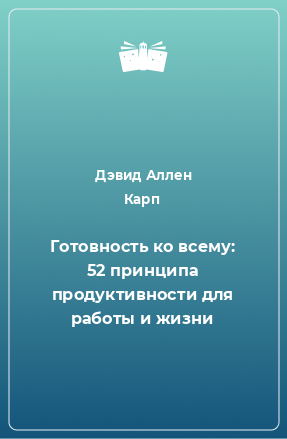 Дэвид Аллен
Карп

Готовность ко всему: 52 принципа продуктивности для работы и жизни